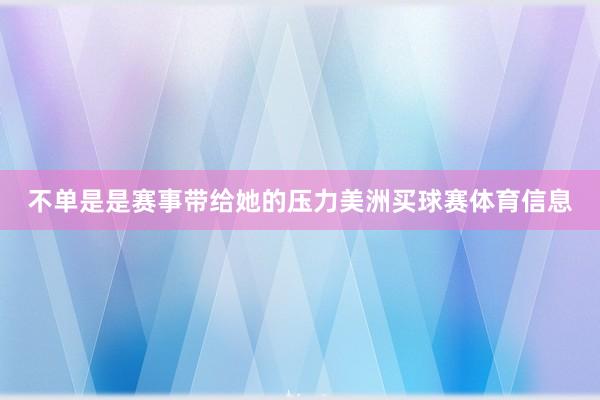 不单是是赛事带给她的压力美洲买球赛体育信息